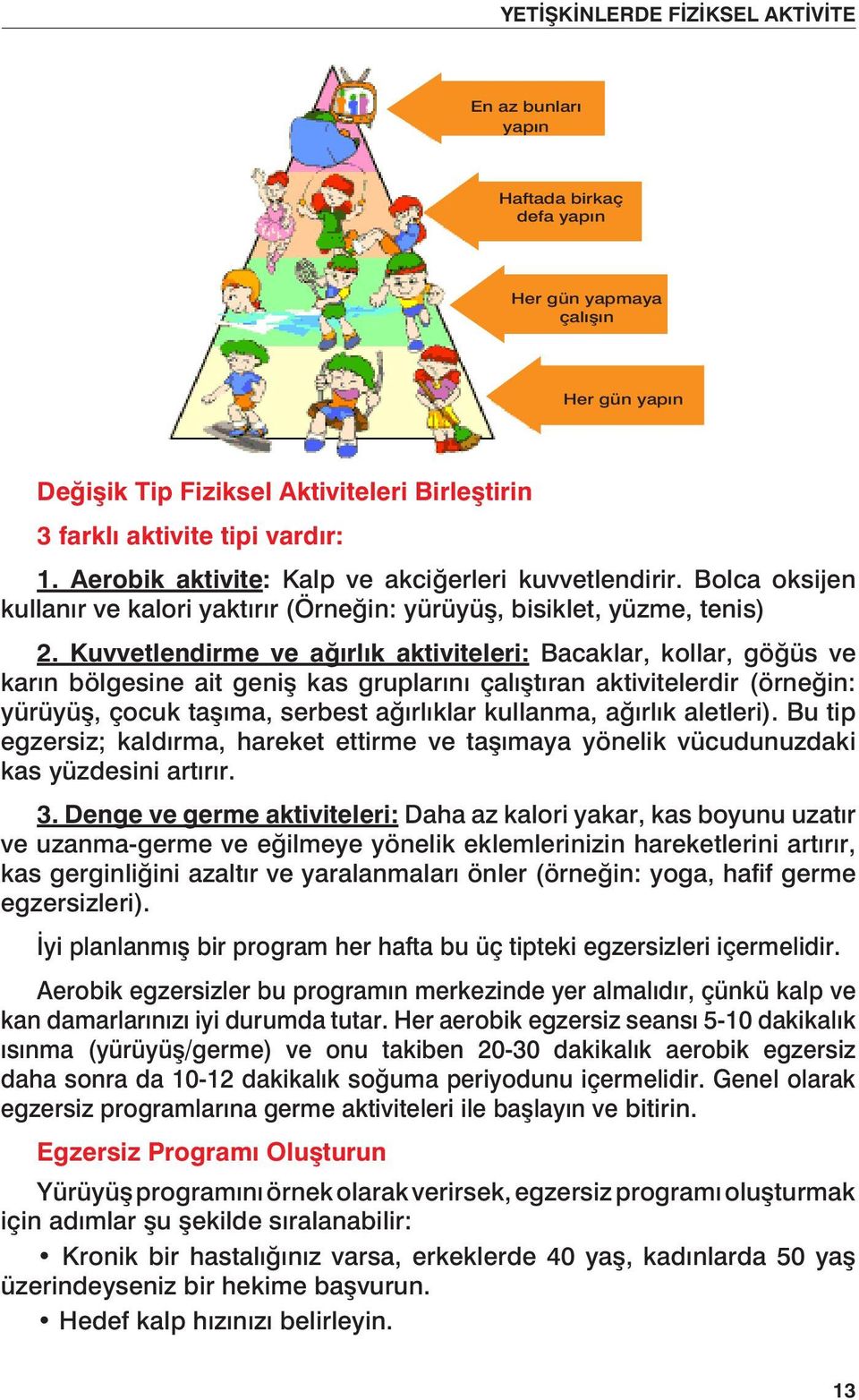 YETİŞKİNLERDE FİZİKSEL AKTİVİTE

En az bunları yapın

Haftada birkaç defa yapın

Her gün yapmaya çalışın

Her gün yapın

Değişik Tip Fiziksel Aktiviteleri Birleştirin

3 farklı aktivite tipi vardır:

1. Aerobik aktivite: Kalp ve akciğerleri kuvvetlendirir. Bolca oksijen kullanır ve kalori yaktırır (Örneğin: yürüyüş, bisiklet, yüzme, tenis)

2. Kuvvetlendirme ve ağırlık aktiviteleri: Bacaklar, kollar, göğüs ve karın bölgesine ait geniş kas gruplarını çalıştıran aktivitelerdir (örneğin: yürüyüş, çocuk taşıma, serbest ağırlıklar kullanma, ağırlık aletleri). Bu tip egzersiz; kaldırma, hareket ettirme ve taşımaya yönelik vücudunuzdaki kas yüzdesini artırır.

3. Denge ve germe aktiviteleri: Daha az kalori yakar, kas boyunu uzatır ve uzanma-germe ve eğilmeye yönelik eklemlerinizin hareketlerini artırır, kas gerginliğini azaltır ve yaralanmaları önler (örneğin: yoga, hafif germe egzersizleri).

İyi planlanmış bir program her hafta bu üç tipteki egzersizleri içermelidir.

Aerobik egzersizler bu programın merkezinde yer almalıdır, çünkü kalp ve kan damarlarınızı iyi durumda tutar. Her aerobik egzersiz seansı 5-10 dakikalık ısınma (yürüyüş/germe) ve onu takiben 20-30 dakikalık aerobik egzersiz daha sonra da 10-12 dakikalık soğuma periyodunu içermelidir. Genel olarak egzersiz programlarına germe aktiviteleri ile başlayın ve bitirin.

Egzersiz Programı Oluşturun

Yürüyüş programını örnek olarak verirsek, egzersiz programı oluşturmak için adımlar şu şekilde sıralanabilir:

• Kronik bir hastalığınız varsa, erkeklerde 40 yaş, kadınlarda 50 yaş üzerindeyseniz bir hekime başvurun.

• Hedef kalp hızınızı belirleyin.

13